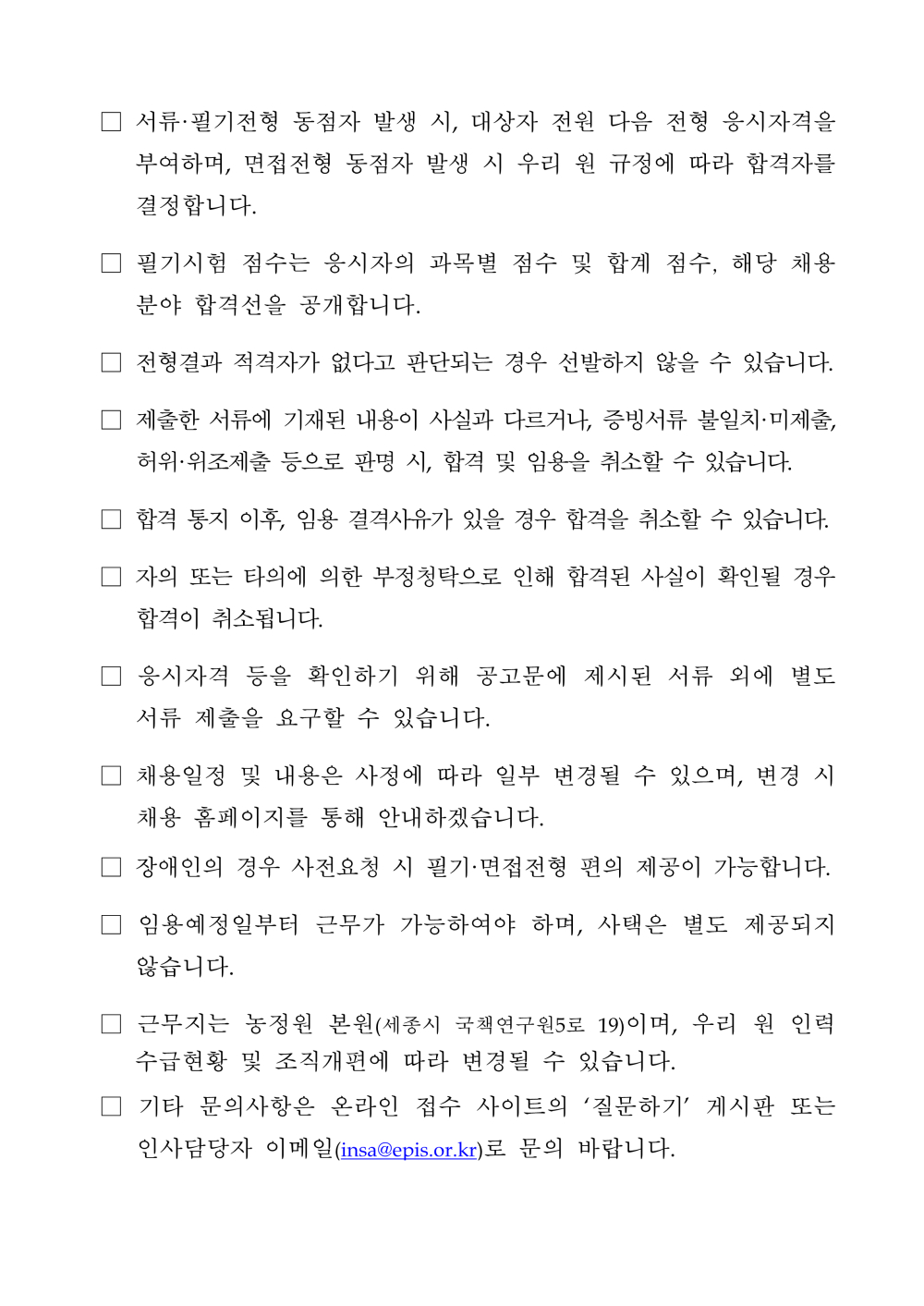 □ 서류·필기전형 동점자 발생 시, 대상자 전원 다음 전형 응시자격을 부여하며, 면접전형 동점자 발생 시 우리 원 규정에 따라 합격자를 결정합니다.

□ 필기시험 점수는 응시자의 과목별 점수 및 합계 점수, 해당 채용 분야 합격선을 공개합니다.

□ 전형결과 적격자가 없다고 판단되는 경우 선발하지 않을 수 있습니다.

□ 제출한 서류에 기재된 내용이 사실과 다르거나, 증빙서류 불일치·미제출, 허위·위조제출 등으로 판명 시, 합격 및 임용을 취소할 수 있습니다.

□ 합격 통지 이후, 임용 결격사유가 있을 경우 합격을 취소할 수 있습니다.

□ 자의 또는 타의에 의한 부정청탁으로 인해 합격된 사실이 확인될 경우 합격이 취소됩니다.

□ 응시자격 등을 확인하기 위해 공고문에 제시된 서류 외에 별도 서류 제출을 요구할 수 있습니다.

□ 채용일정 및 내용은 사정에 따라 일부 변경될 수 있으며, 변경 시 채용 홈페이지를 통해 안내하겠습니다.

□ 장애인의 경우 사전요청 시 필기·면접전형 편의 제공이 가능합니다.

□ 임용예정일부터 근무가 가능하여야 하며, 사택은 별도 제공되지 않습니다.

□ 근무지는 농정원 본원(세종시 국책연구원5로 19)이며, 우리 원 인력 수급현황 및 조직개편에 따라 변경될 수 있습니다.

□ 기타 문의사항은 온라인 접수 사이트의 ‘질문하기’ 게시판 또는 인사담당자 이메일(insa@epis.or.kr)로 문의 바랍니다.